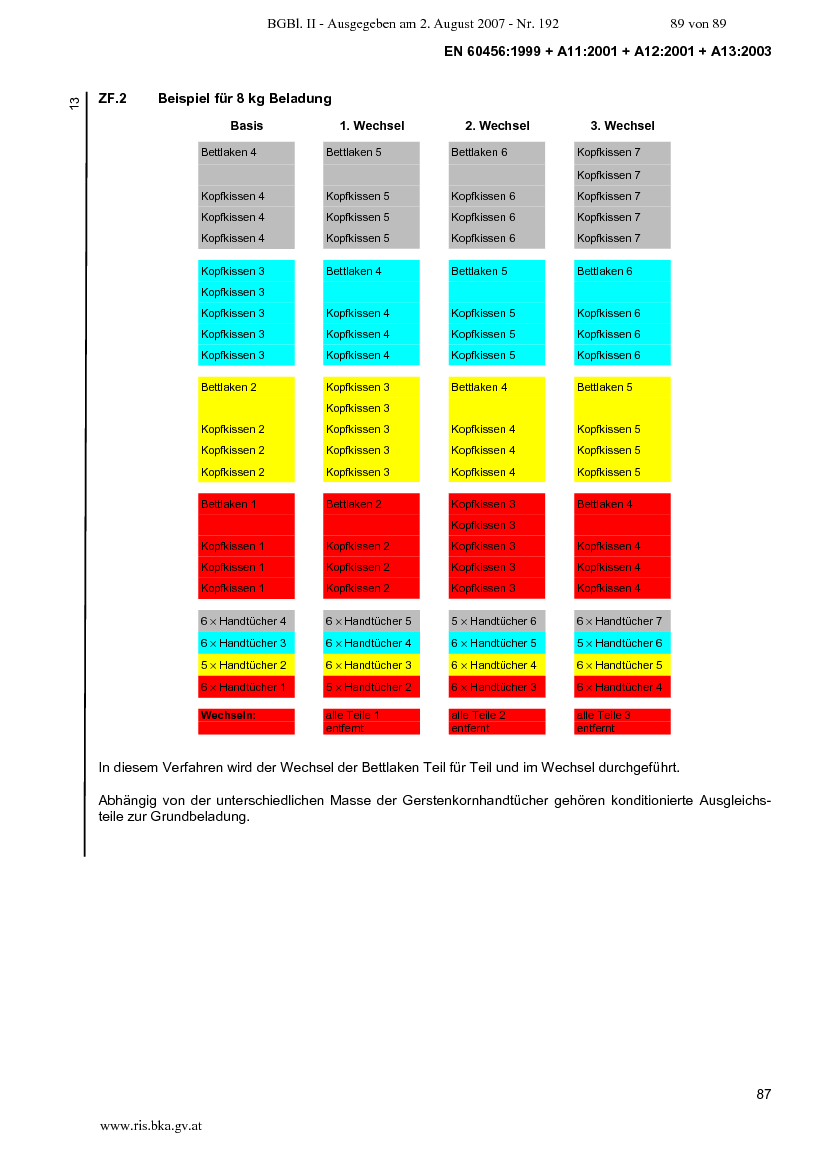 BGBl. II - Ausgegeben am 2. August 2007 - Nr. 192 89 von 89

EN 60456:1999 + A11:2001 + A12:2001 + A13:2003

13

ZF.2 Beispiel für 8 kg Beladung

| Basis | 1. Wechsel | 2. Wechsel | 3. Wechsel |
|---|---|---|---|
| Bettlaken 4 | Bettlaken 5 | Bettlaken 6 | Kopfkissen 7 |
| | | | Kopfkissen 7 |
| Kopfkissen 4 | Kopfkissen 5 | Kopfkissen 6 | Kopfkissen 7 |
| Kopfkissen 4 | Kopfkissen 5 | Kopfkissen 6 | Kopfkissen 7 |
| Kopfkissen 4 | Kopfkissen 5 | Kopfkissen 6 | Kopfkissen 7 |
| Kopfkissen 3 | Bettlaken 4 | Bettlaken 5 | Bettlaken 6 |
| Kopfkissen 3 | | | |
| Kopfkissen 3 | Kopfkissen 4 | Kopfkissen 5 | Kopfkissen 6 |
| Kopfkissen 3 | Kopfkissen 4 | Kopfkissen 5 | Kopfkissen 6 |
| Kopfkissen 3 | Kopfkissen 4 | Kopfkissen 5 | Kopfkissen 6 |
| Bettlaken 2 | Kopfkissen 3 | Bettlaken 4 | Bettlaken 5 |
| | Kopfkissen 3 | | |
| Kopfkissen 2 | Kopfkissen 3 | Kopfkissen 4 | Kopfkissen 5 |
| Kopfkissen 2 | Kopfkissen 3 | Kopfkissen 4 | Kopfkissen 5 |
| Kopfkissen 2 | Kopfkissen 3 | Kopfkissen 4 | Kopfkissen 5 |
| Bettlaken 1 | Bettlaken 2 | Kopfkissen 3 | Bettlaken 4 |
| | | Kopfkissen 3 | |
| Kopfkissen 1 | Kopfkissen 2 | Kopfkissen 3 | Kopfkissen 4 |
| Kopfkissen 1 | Kopfkissen 2 | Kopfkissen 3 | Kopfkissen 4 |
| Kopfkissen 1 | Kopfkissen 2 | Kopfkissen 3 | Kopfkissen 4 |
| 6 × Handtücher 4 | 6 × Handtücher 5 | 5 × Handtücher 6 | 6 × Handtücher 7 |
| 6 × Handtücher 3 | 6 × Handtücher 4 | 6 × Handtücher 5 | 5 × Handtücher 6 |
| 5 × Handtücher 2 | 6 × Handtücher 3 | 6 × Handtücher 4 | 6 × Handtücher 5 |
| 6 × Handtücher 1 | 5 × Handtücher 2 | 6 × Handtücher 3 | 6 × Handtücher 4 |
| Wechseln: | alle Teile 1 entfernt | alle Teile 2 entfernt | alle Teile 3 entfernt |

In diesem Verfahren wird der Wechsel der Bettlaken Teil für Teil und im Wechsel durchgeführt.

Abhängig von der unterschiedlichen Masse der Gerstenkornhandtücher gehören konditionierte Ausgleichsteile zur Grundbeladung.

87

www.ris.bka.gv.at